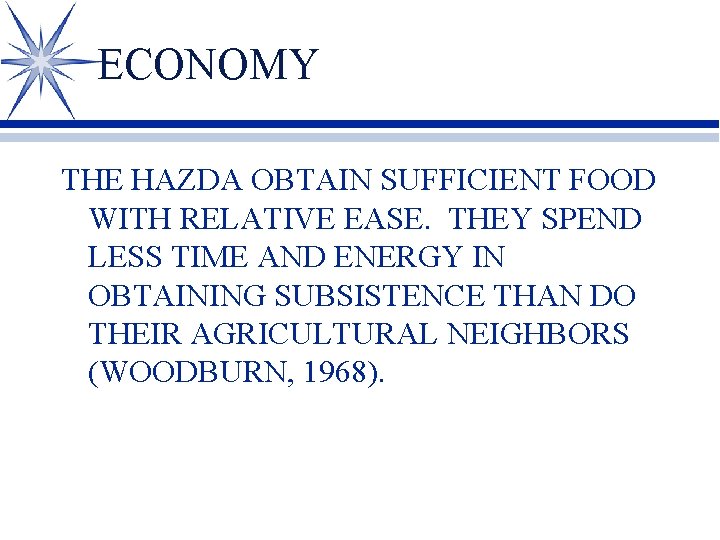 ECONOMY

THE HAZDA OBTAIN SUFFICIENT FOOD WITH RELATIVE EASE. THEY SPEND LESS TIME AND ENERGY IN OBTAINING SUBSISTENCE THAN DO THEIR AGRICULTURAL NEIGHBORS (WOODBURN, 1968).